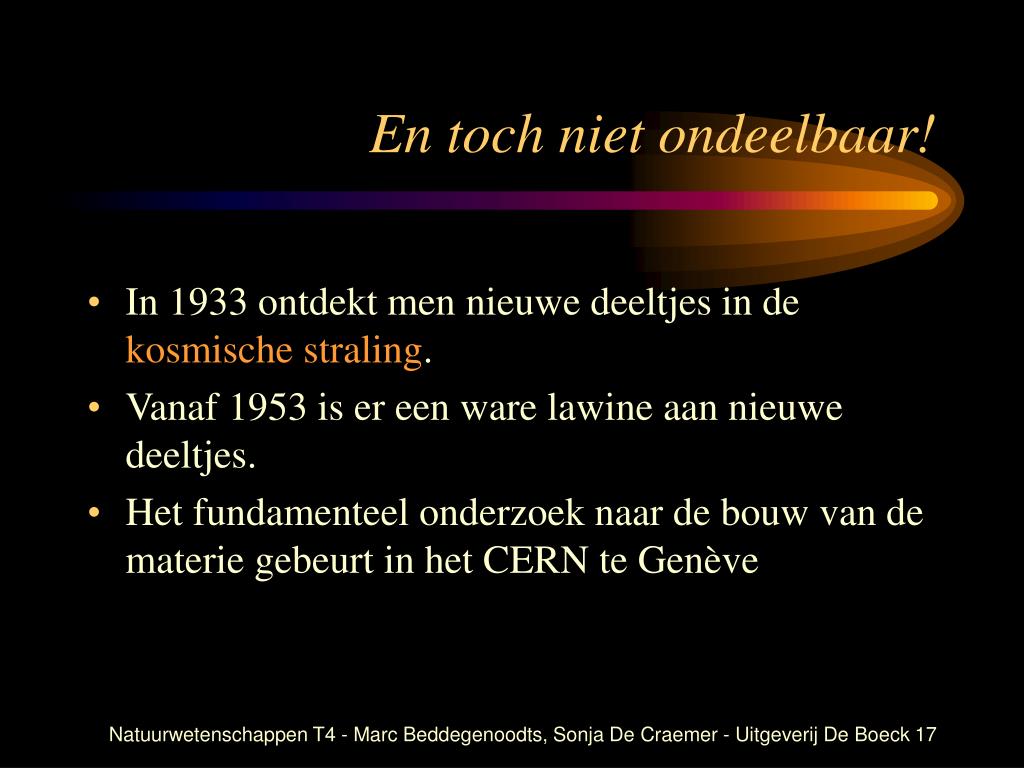 En toch niet ondeelbaar!

• In 1933 ontdekt men nieuwe deeltjes in de kosmische straling.
• Vanaf 1953 is er een ware lawine aan nieuwe deeltjes.
• Het fundamenteel onderzoek naar de bouw van de materie gebeurt in het CERN te Genève

Natuurwetenschappen T4 - Marc Beddegenoodts, Sonja De Craemer - Uitgeverij De Boeck 17